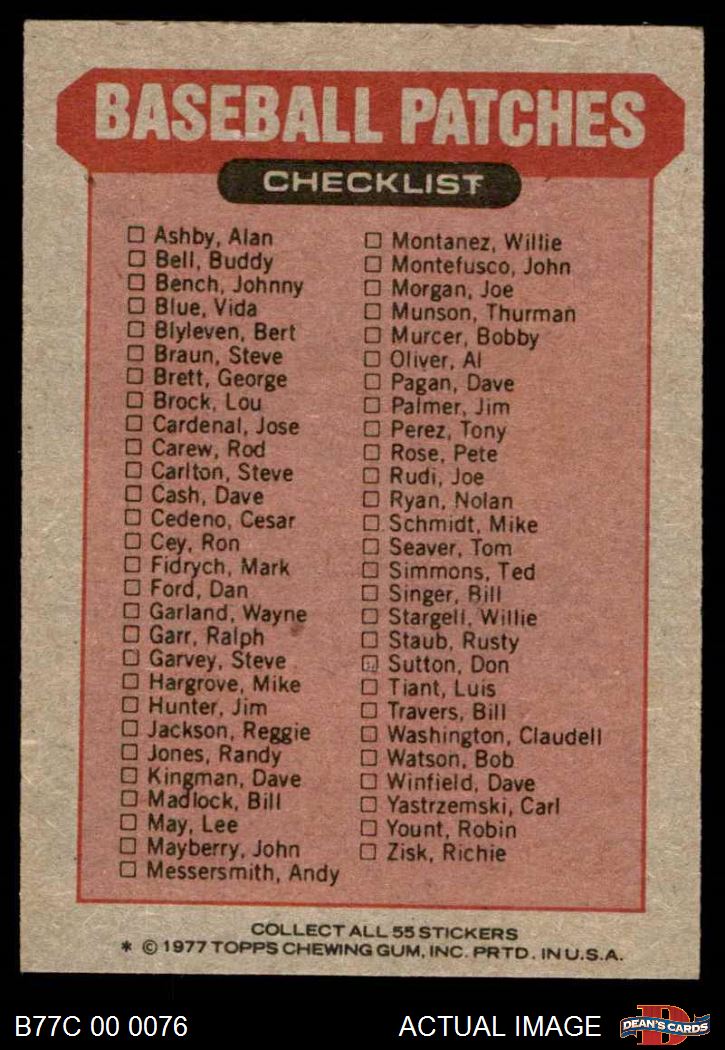 BASEBALL PATCHES

CHECKLIST

☐ Ashby, Alan
☐ Bell, Buddy
☐ Bench, Johnny
☐ Blue, Vida
☐ Blyleven, Bert
☐ Braun, Steve
☐ Brett, George
☐ Brock, Lou
☐ Cardenal, Jose
☐ Carew, Rod
☐ Carlton, Steve
☐ Cash, Dave
☐ Cedeno, Cesar
☐ Cey, Ron
☐ Fidrych, Mark
☐ Ford, Dan
☐ Garland, Wayne
☐ Garr, Ralph
☐ Garvey, Steve
☐ Hargrove, Mike
☐ Hunter, Jim
☐ Jackson, Reggie
☐ Jones, Randy
☐ Kingman, Dave
☐ Madlock, Bill
☐ May, Lee
☐ Mayberry, John
☐ Messersmith, Andy

☐ Montanez, Willie
☐ Montefusco, John
☐ Morgan, Joe
☐ Munson, Thurman
☐ Murcer, Bobby
☐ Oliver, Al
☐ Pagan, Dave
☐ Palmer, Jim
☐ Perez, Tony
☐ Rose, Pete
☐ Rudi, Joe
☐ Ryan, Nolan
☐ Schmidt, Mike
☐ Seaver, Tom
☐ Simmons, Ted
☐ Singer, Bill
☐ Stargell, Willie
☐ Staub, Rusty
☐ Sutton, Don
☐ Tiant, Luis
☐ Travers, Bill
☐ Washington, Claudell
☐ Watson, Bob
☐ Winfield, Dave
☐ Yastrzemski, Carl
☐ Yount, Robin
☐ Zisk, Richie

COLLECT ALL 55 STICKERS
* © 1977 TOPPS CHEWING GUM, INC. PRTD. IN U.S.A.

B77C 00 0076 ACTUAL IMAGE DEAN'S CARDS